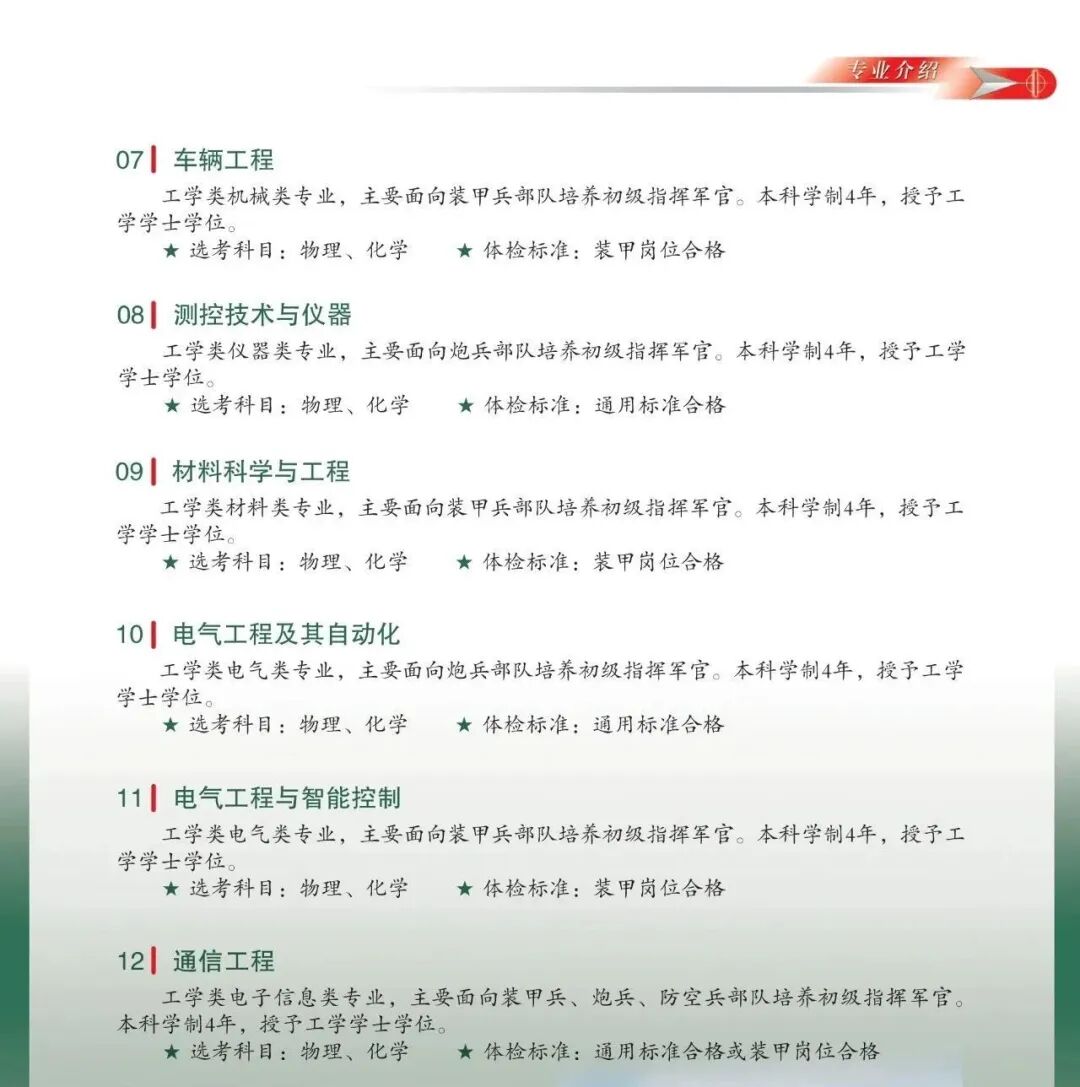 专业介绍

07 车辆工程

工学类机械类专业，主要面向装甲兵部队培养初级指挥军官。本科学制4年，授予工学学士学位。

★ 选考科目：物理、化学　★ 体检标准：装甲岗位合格

08 测控技术与仪器

工学类仪器类专业，主要面向炮兵部队培养初级指挥军官。本科学制4年，授予工学学士学位。

★ 选考科目：物理、化学　★ 体检标准：通用标准合格

09 材料科学与工程

工学类材料类专业，主要面向装甲兵部队培养初级指挥军官。本科学制4年，授予工学学士学位。

★ 选考科目：物理、化学　★ 体检标准：装甲岗位合格

10 电气工程及其自动化

工学类电气类专业，主要面向炮兵部队培养初级指挥军官。本科学制4年，授予工学学士学位。

★ 选考科目：物理、化学　★ 体检标准：通用标准合格

11 电气工程与智能控制

工学类电气类专业，主要面向装甲兵部队培养初级指挥军官。本科学制4年，授予工学学士学位。

★ 选考科目：物理、化学　★ 体检标准：装甲岗位合格

12 通信工程

工学类电子信息类专业，主要面向装甲兵、炮兵、防空兵部队培养初级指挥军官。本科学制4年，授予工学学士学位。

★ 选考科目：物理、化学　★ 体检标准：通用标准合格或装甲岗位合格